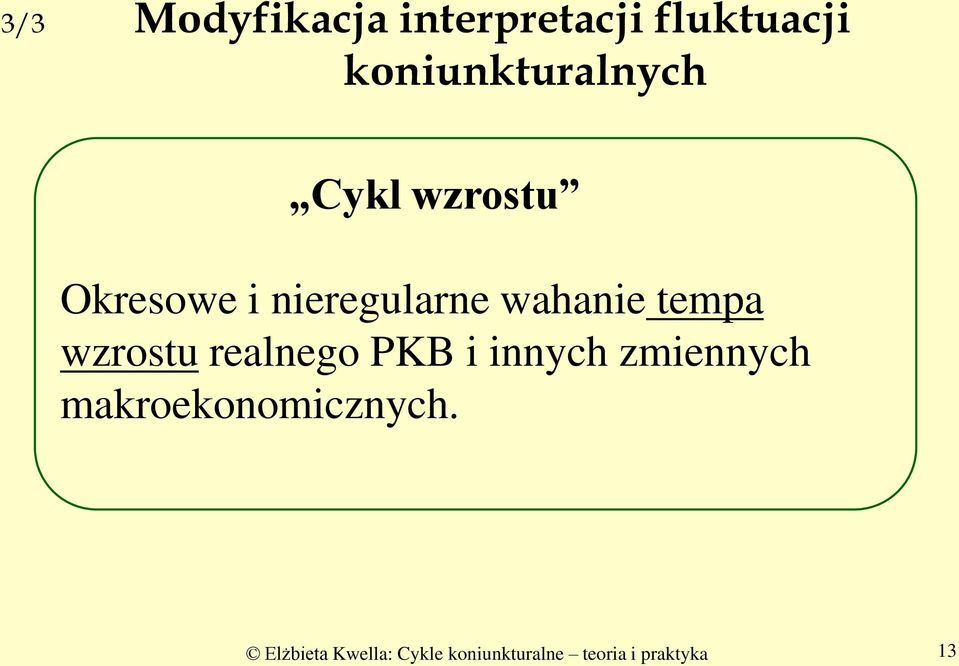 3/3

Modyfikacja interpretacji fluktuacji koniunkturalnych

„Cykl wzrostu”

Okresowe i nieregularne wahanie tempa wzrostu realnego PKB i innych zmiennych makroekonomicznych.

© Elżbieta Kwella: Cykle koniunkturalne – teoria i praktyka

13